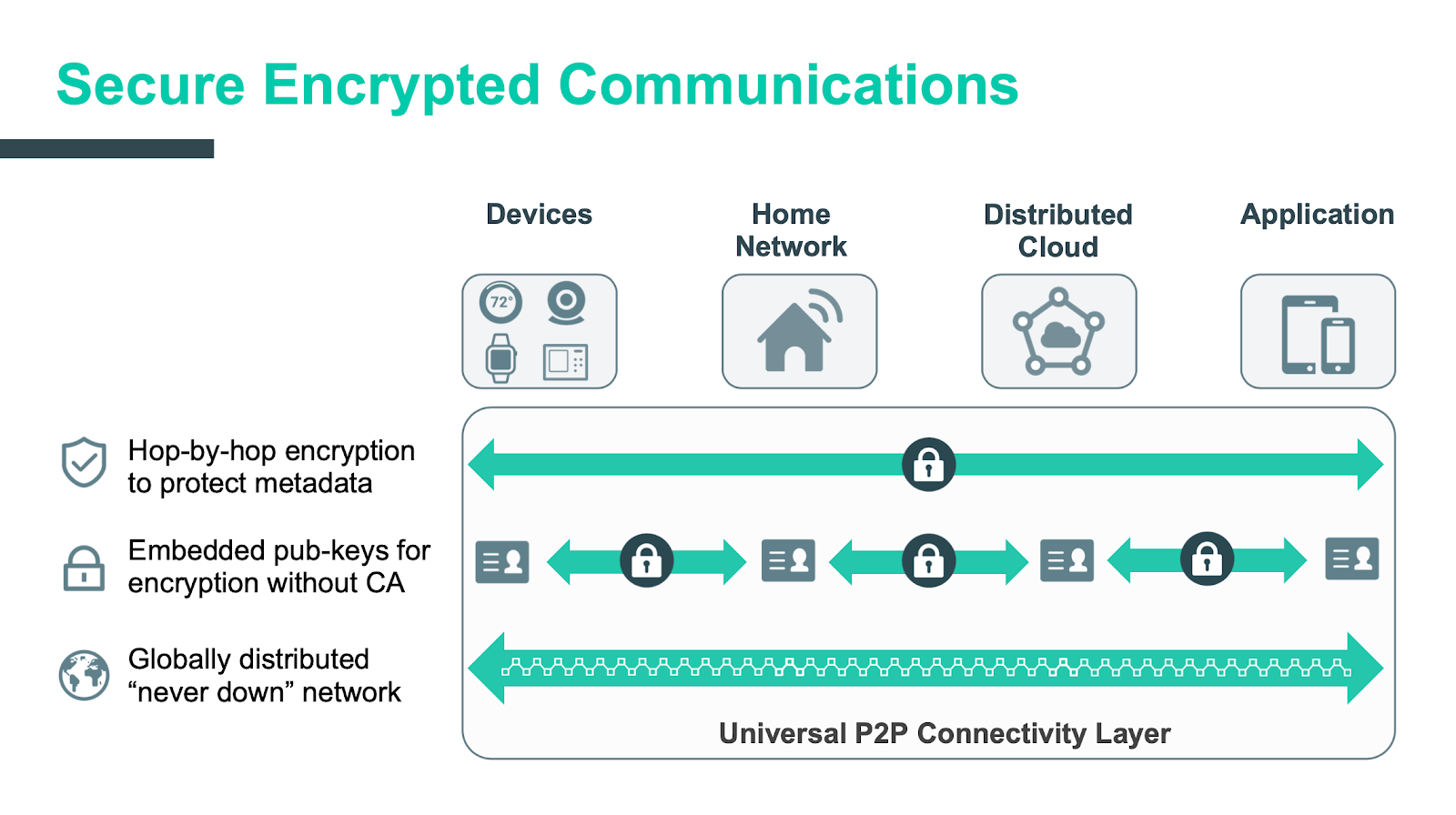 Secure Encrypted Communications

Devices

Home Network

Distributed Cloud

Application

72°

Hop-by-hop encryption to protect metadata

Embedded pub-keys for encryption without CA

Globally distributed “never down” network

Universal P2P Connectivity Layer